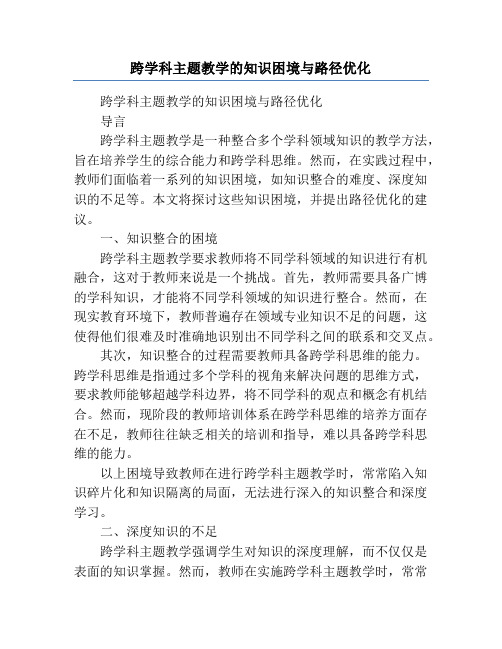 跨学科主题教学的知识困境与路径优化

跨学科主题教学的知识困境与路径优化

导言

跨学科主题教学是一种整合多个学科领域知识的教学方法，旨在培养学生的综合能力和跨学科思维。然而，在实践过程中，教师们面临着一系列的知识困境，如知识整合的难度、深度知识的不足等。本文将探讨这些知识困境，并提出路径优化的建议。

一、知识整合的困境

跨学科主题教学要求教师将不同学科领域的知识进行有机融合，这对于教师来说是一个挑战。首先，教师需要具备广博的学科知识，才能将不同学科领域的知识进行整合。然而，在现实教育环境下，教师普遍存在领域专业知识不足的问题，这使得他们很难及时准确地识别出不同学科之间的联系和交叉点。

其次，知识整合的过程需要教师具备跨学科思维的能力。跨学科思维是指通过多个学科的视角来解决问题的思维方式，要求教师能够超越学科边界，将不同学科的观点和概念有机结合。然而，现阶段的教师培训体系在跨学科思维的培养方面存在不足，教师往往缺乏相关的培训和指导，难以具备跨学科思维的能力。

以上困境导致教师在进行跨学科主题教学时，常常陷入知识碎片化和知识隔离的局面，无法进行深入的知识整合和深度学习。

二、深度知识的不足

跨学科主题教学强调学生对知识的深度理解，而不仅仅是表面的知识掌握。然而，教师在实施跨学科主题教学时，常常